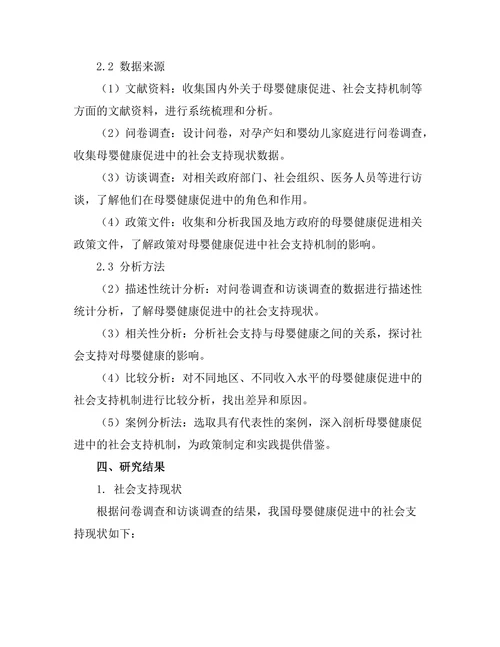 2.2 数据来源

（1）文献资料：收集国内外关于母婴健康促进、社会支持机制等方面的文献资料，进行系统梳理和分析。

（2）问卷调查：设计问卷，对孕产妇和婴幼儿家庭进行问卷调查，收集母婴健康促进中的社会支持现状数据。

（3）访谈调查：对相关政府部门、社会组织、医务人员等进行访谈，了解他们在母婴健康促进中的角色和作用。

（4）政策文件：收集和分析我国及地方政府的母婴健康促进相关政策文件，了解政策对母婴健康促进中社会支持机制的影响。

2.3 分析方法

（2）描述性统计分析：对问卷调查和访谈调查的数据进行描述性统计分析，了解母婴健康促进中的社会支持现状。

（3）相关性分析：分析社会支持与母婴健康之间的关系，探讨社会支持对母婴健康的影响。

（4）比较分析：对不同地区、不同收入水平的母婴健康促进中的社会支持机制进行比较分析，找出差异和原因。

（5）案例分析法：选取具有代表性的案例，深入剖析母婴健康促进中的社会支持机制，为政策制定和实践提供借鉴。

四、研究结果

1. 社会支持现状

根据问卷调查和访谈调查的结果，我国母婴健康促进中的社会支持现状如下：